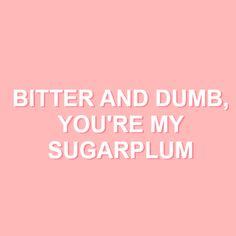 BITTER AND DUMB, YOU'RE MY SUGARPLUM